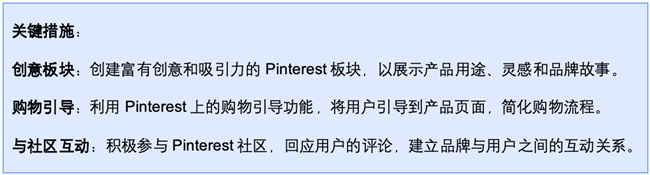 关键措施：

创意板块：创建富有创意和吸引力的 Pinterest 板块，以展示产品用途、灵感和品牌故事。

购物引导：利用 Pinterest 上的购物引导功能，将用户引导到产品页面，简化购物流程。

与社区互动：积极参与 Pinterest 社区，回应用户的评论，建立品牌与用户之间的互动关系。